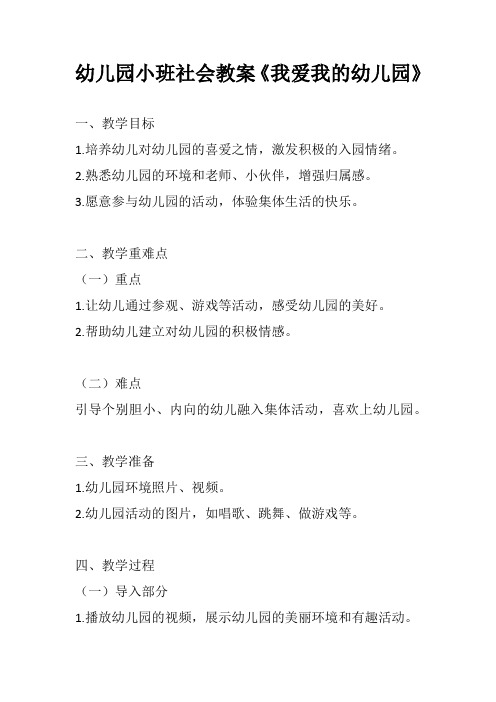 幼儿园小班社会教案《我爱我的幼儿园》

一、教学目标

1.培养幼儿对幼儿园的喜爱之情，激发积极的入园情绪。

2.熟悉幼儿园的环境和老师、小伙伴，增强归属感。

3.愿意参与幼儿园的活动，体验集体生活的快乐。

二、教学重难点

（一）重点

1.让幼儿通过参观、游戏等活动，感受幼儿园的美好。

2.帮助幼儿建立对幼儿园的积极情感。

（二）难点

引导个别胆小、内向的幼儿融入集体活动，喜欢上幼儿园。

三、教学准备

1.幼儿园环境照片、视频。

2.幼儿园活动的图片，如唱歌、跳舞、做游戏等。

四、教学过程

（一）导入部分

1.播放幼儿园的视频，展示幼儿园的美丽环境和有趣活动。